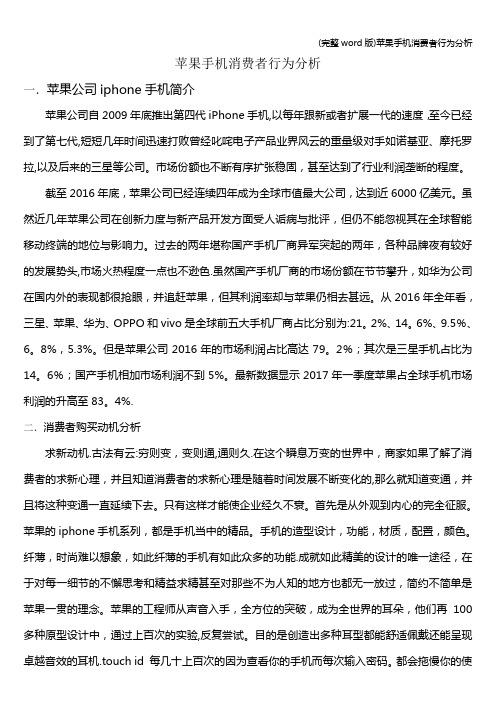 (完整 word 版)苹果手机消费者行为分析

苹果手机消费者行为分析

一. 苹果公司 iphone 手机简介

苹果公司自 2009 年底推出第四代 iPhone 手机,以每年跟新或者扩展一代的速度,至今已经到了第七代,短短几年时间迅速打败曾经叱咤电子产品业界风云的重量级对手如诺基亚、摩托罗拉,以及后来的三星等公司。市场份额也不断有序扩张稳固，甚至达到了行业利润垄断的程度。

截至 2016 年底，苹果公司已经连续四年成为全球市值最大公司，达到近 6000 亿美元。虽然近几年苹果公司在创新力度与新产品开发方面受人诟病与批评，但仍不能忽视其在全球智能移动终端的地位与影响力。过去的两年堪称国产手机厂商异军突起的两年，各种品牌夜有较好的发展势头,市场火热程度一点也不逊色.虽然国产手机厂商的市场份额在节节攀升，如华为公司在国内外的表现都很抢眼，并追赶苹果，但其利润率却与苹果仍相去甚远。从 2016 年全年看，三星、苹果、华为、OPPO 和 vivo 是全球前五大手机厂商占比分别为:21。2%、14。6%、9.5%、6。8%，5.3%。但是苹果公司 2016 年的市场利润占比高达 79。2%；其次是三星手机占比为 14。6%；国产手机相加市场利润不到 5%。最新数据显示 2017 年一季度苹果占全球手机市场利润的升高至 83。4%.

二. 消费者购买动机分析

求新动机.古法有云:穷则变，变则通,通则久.在这个瞬息万变的世界中，商家如果了解了消费者的求新心理，并且知道消费者的求新心理是随着时间发展不断变化的,那么就知道变通，并且将这种变通一直延续下去。只有这样才能使企业经久不衰。首先是从外观到内心的完全征服。苹果的 iphone 手机系列，都是手机当中的精品。手机的造型设计，功能，材质，配置，颜色。纤薄，时尚难以想象，如此纤薄的手机有如此众多的功能.成就如此精美的设计的唯一途径，在于对每一细节的不懈思考和精益求精甚至对那些不为人知的地方也都无一放过，简约不简单是苹果一贯的理念。苹果的工程师从声音入手，全方位的突破，成为全世界的耳朵，他们再 100 多种原型设计中，通过上百次的实验,反复尝试。目的是创造出多种耳型都能舒适佩戴还能呈现卓越音效的耳机.touch id 每几十上百次的因为查看你的手机而每次输入密码。都会拖慢你的使